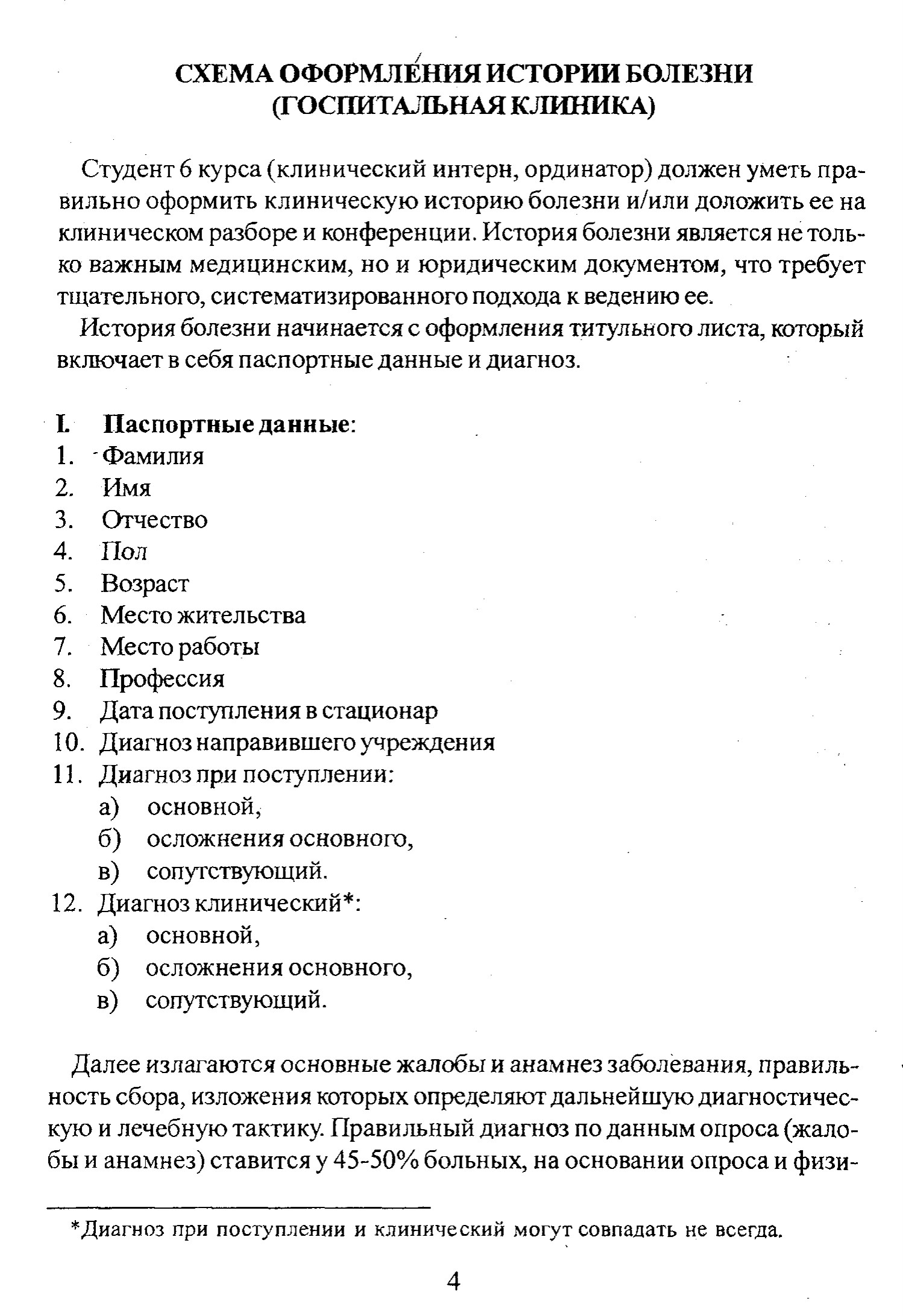 СХЕМА ОФОРМЛЕНИЯ ИСТОРИИ БОЛЕЗНИ
(ГОСПИТАЛЬНАЯ КЛИНИКА)

Студент 6 курса (клинический интерн, ординатор) должен уметь правильно оформить клиническую историю болезни и/или доложить ее на клиническом разборе и конференции. История болезни является не только важным медицинским, но и юридическим документом, что требует тщательного, систематизированного подхода к ведению ее.

История болезни начинается с оформления титульного листа, который включает в себя паспортные данные и диагноз.

I. Паспортные данные:
1. Фамилия
2. Имя
3. Отчество
4. Пол
5. Возраст
6. Место жительства
7. Место работы
8. Профессия
9. Дата поступления в стационар
10. Диагноз направившего учреждения
11. Диагноз при поступлении:
а) основной,
б) осложнения основного,
в) сопутствующий.
12. Диагноз клинический*:
а) основной,
б) осложнения основного,
в) сопутствующий.

Далее излагаются основные жалобы и анамнез заболевания, правильность сбора, изложения которых определяют дальнейшую диагностическую и лечебную тактику. Правильный диагноз по данным опроса (жалобы и анамнез) ставится у 45-50% больных, на основании опроса и физи-

*Диагноз при поступлении и клинический могут совпадать не всегда.

4